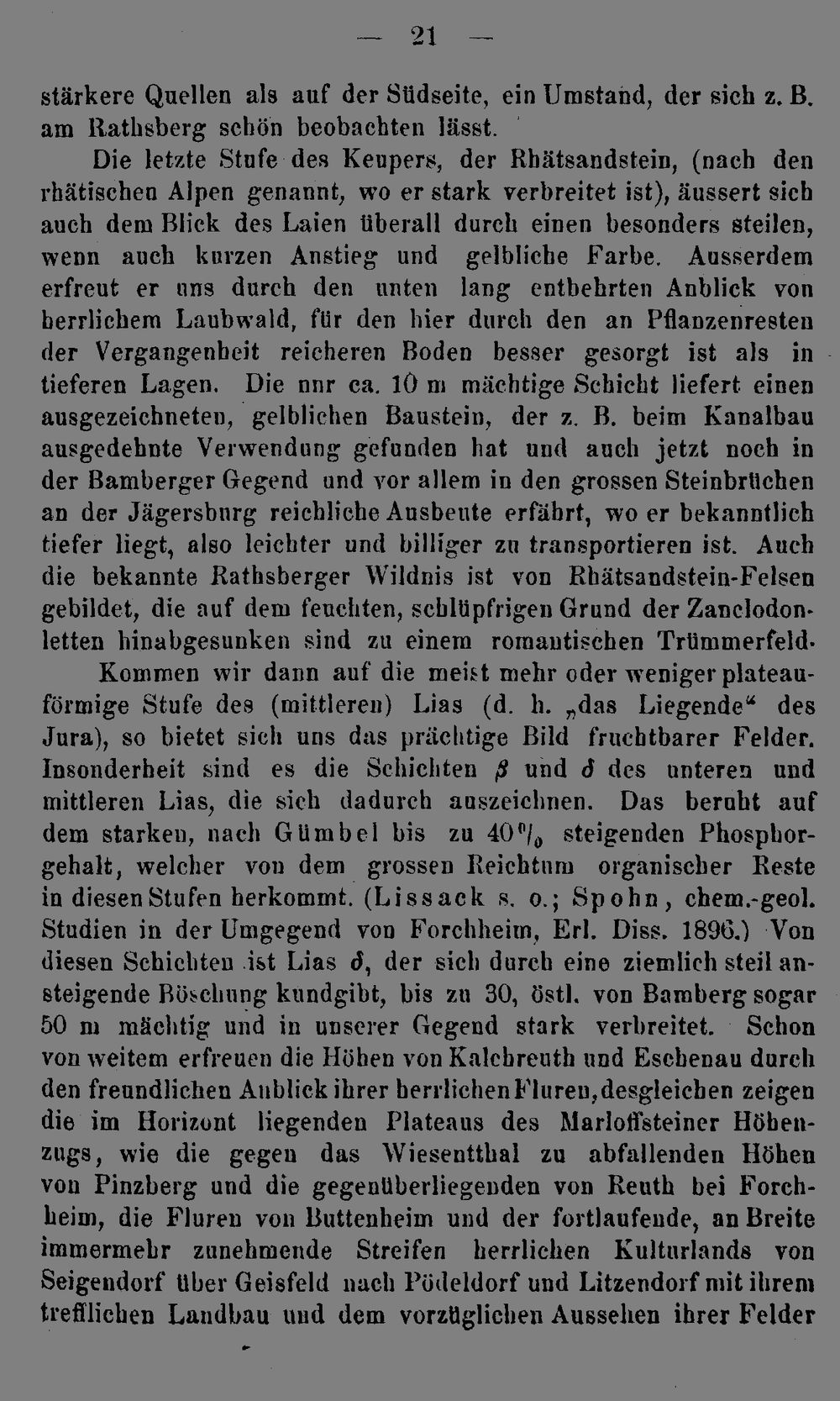 — 21 —

stärkere Quellen als auf der Südseite, ein Umstand, der sich z. B. am Rathsberg schön beobachten lässt.

Die letzte Stufe des Keupers, der Rhätsandstein, (nach den rhätischen Alpen genannt, wo er stark verbreitet ist), äussert sich auch dem Blick des Laien überall durch einen besonders steilen, wenn auch kurzen Anstieg und gelbliche Farbe. Ausserdem erfreut er uns durch den unten lang entbehrten Anblick von herrlichem Laubwald, für den hier durch den an Pflanzenresten der Vergangenheit reicheren Boden besser gesorgt ist als in tieferen Lagen. Die nur ca. 10 m mächtige Schicht liefert einen ausgezeichneten, gelblichen Baustein, der z. B. beim Kanalbau ausgedehnte Verwendung gefunden hat und auch jetzt noch in der Bamberger Gegend und vor allem in den grossen Steinbrüchen an der Jägersburg reichliche Ausbeute erfährt, wo er bekanntlich tiefer liegt, also leichter und billiger zu transportieren ist. Auch die bekannte Rathsberger Wildnis ist von Rhätsandstein-Felsen gebildet, die auf dem feuchten, schlüpfrigen Grund der Zanclodonletten hinabgesunken sind zu einem romantischen Trümmerfeld.

Kommen wir dann auf die meist mehr oder weniger plateauförmige Stufe des (mittleren) Lias (d. h. „das Liegende“ des Jura), so bietet sich uns das prächtige Bild fruchtbarer Felder. Insonderheit sind es die Schichten $\beta$ und $\delta$ des unteren und mittleren Lias, die sich dadurch auszeichnen. Das beruht auf dem starken, nach Gümbel bis zu 40% steigenden Phosphorgehalt, welcher von dem grossen Reichtum organischer Reste in diesen Stufen herkommt. (Lissack s. o.; Spohn, chem.-geol. Studien in der Umgegend von Forchheim, Erl. Diss. 1896.) Von diesen Schichten ist Lias $\delta$, der sich durch eine ziemlich steil ansteigende Böschung kundgibt, bis zu 30, östl. von Bamberg sogar 50 m mächtig und in unserer Gegend stark verbreitet. Schon von weitem erfreuen die Höhen von Kalchreuth und Eschenau durch den freundlichen Anblick ihrer herrlichen Fluren, desgleichen zeigen die im Horizont liegenden Plateaus des Marloffsteiner Höhenzugs, wie die gegen das Wiesentthal zu abfallenden Höhen von Pinzberg und die gegenüberliegenden von Reuth bei Forchheim, die Fluren von Buttenheim und der fortlaufende, an Breite immermehr zunehmende Streifen herrlichen Kulturlands von Seigendorf über Geisfeld nach Pödeldorf und Litzendorf mit ihrem trefflichen Landbau und dem vorzüglichen Aussehen ihrer Felder